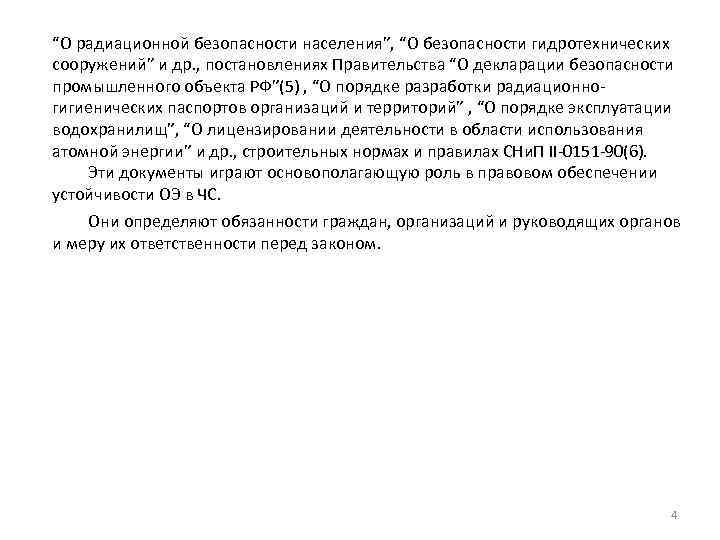 “О радиационной безопасности населения”, “О безопасности гидротехнических сооружений” и др., постановлениях Правительства “О декларации безопасности промышленного объекта РФ”(5) , “О порядке разработки радиационно-гигиенических паспортов организаций и территорий” , “О порядке эксплуатации водохранилищ”, “О лицензировании деятельности в области использования атомной энергии” и др., строительных нормах и правилах СНиП II-0151-90(6).

Эти документы играют основополагающую роль в правовом обеспечении устойчивости ОЭ в ЧС.

Они определяют обязанности граждан, организаций и руководящих органов и меру их ответственности перед законом.

4